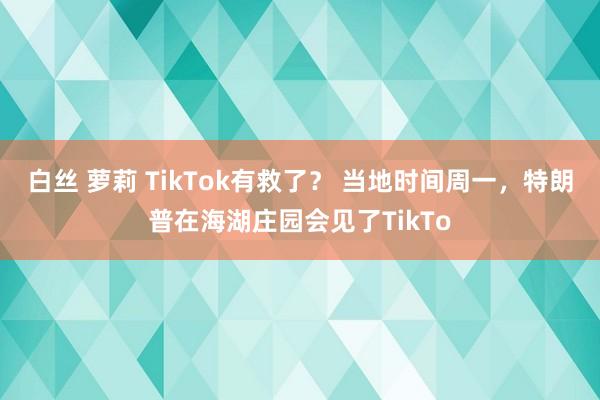 白丝 萝莉 TikTok有救了？ 当地时间周一，特朗普在海湖庄园会见了TikTo